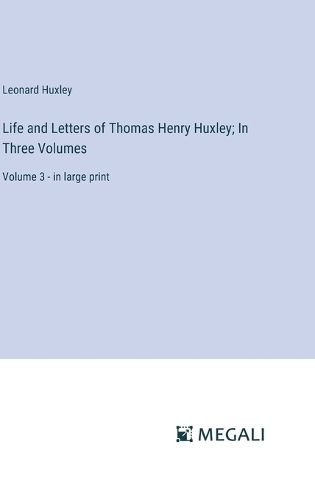 Leonard Huxley

Life and Letters of Thomas Henry Huxley; In Three Volumes

Volume 3 - in large print

MEGALI